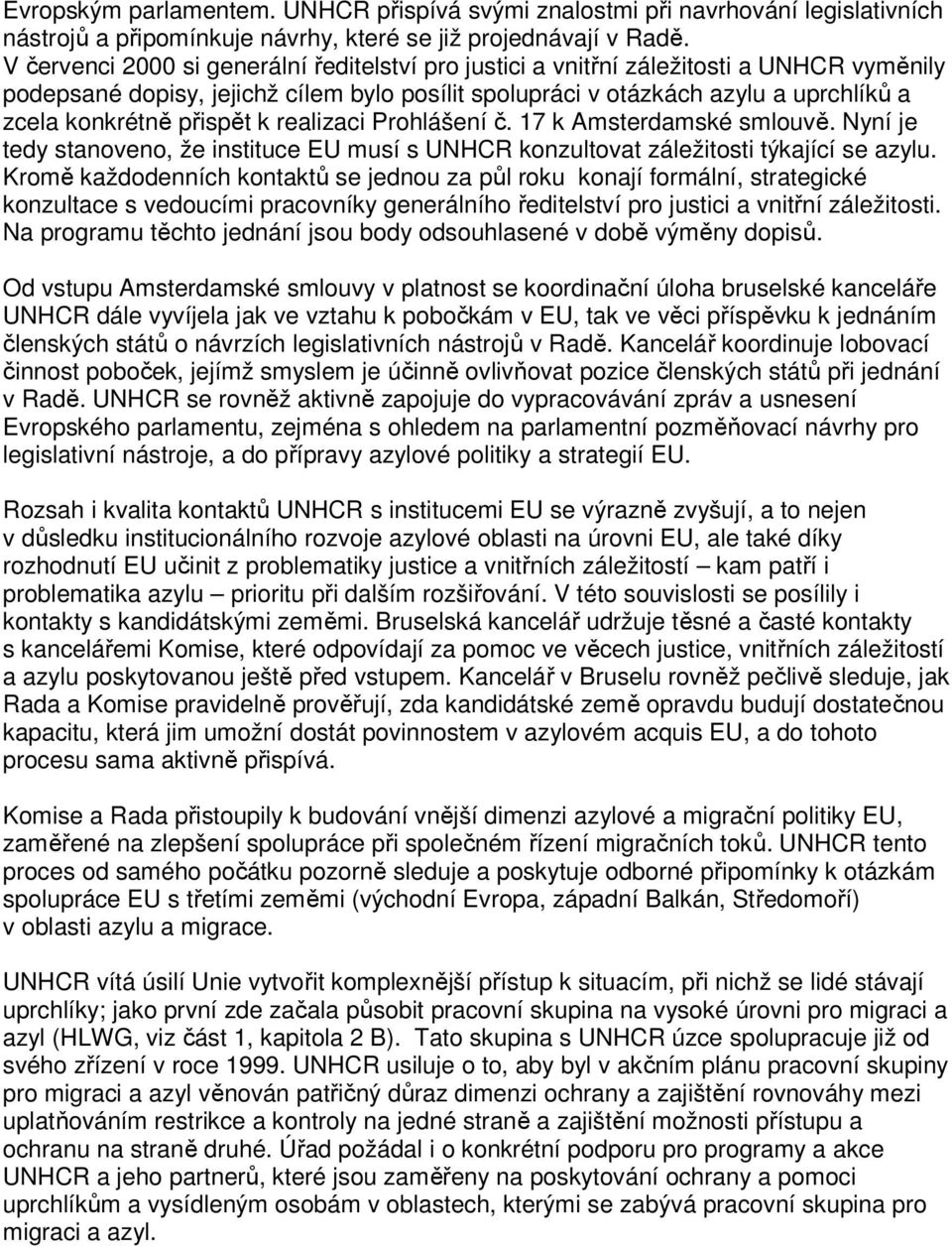 Evropským parlamentem. UNHCR přispívá svými znalostmi při navrhování legislativních nástrojů a připomínkuje návrhy, které se již projednávají v Radě.
V červenci 2000 si generální ředitelství pro justici a vnitřní záležitosti a UNHCR vyměnily podepsané dopisy, jejichž cílem bylo posílit spolupráci v otázkách azylu a uprchlíků a zcela konkrétně přispět k realizaci Prohlášení č. 17 k Amsterdamské smlouvě. Nyní je tedy stanoveno, že instituce EU musí s UNHCR konzultovat záležitosti týkající se azylu. Kromě každodenních kontaktů se jednou za půl roku konají formální, strategické konzultace s vedoucími pracovníky generálního ředitelství pro justici a vnitřní záležitosti. Na programu těchto jednání jsou body odsouhlasené v době výměny dopisů.

Od vstupu Amsterdamské smlouvy v platnost se koordinační úloha bruselské kanceláře UNHCR dále vyvíjela jak ve vztahu k pobočkám v EU, tak ve věci příspěvku k jednáním členských států o návrzích legislativních nástrojů v Radě. Kancelář koordinuje lobovací činnost poboček, jejímž smyslem je účinně ovlivňovat pozice členských států při jednání v Radě. UNHCR se rovněž aktivně zapojuje do vypracovávání zpráv a usnesení Evropského parlamentu, zejména s ohledem na parlamentní pozměňovací návrhy pro legislativní nástroje, a do přípravy azylové politiky a strategií EU.

Rozsah i kvalita kontaktů UNHCR s institucemi EU se výrazně zvyšují, a to nejen v důsledku institucionálního rozvoje azylové oblasti na úrovni EU, ale také díky rozhodnutí EU učinit z problematiky justice a vnitřních záležitostí – kam patří i problematika azylu – prioritu při dalším rozšiřování. V této souvislosti se posílily i kontakty s kandidátskými zeměmi. Bruselská kancelář udržuje těsné a časté kontakty s kancelářemi Komise, které odpovídají za pomoc ve věcech justice, vnitřních záležitostí a azylu poskytovanou ještě před vstupem. Kancelář v Bruselu rovněž pečlivě sleduje, jak Rada a Komise pravidelně prověřují, zda kandidátské země opravdu budují dostatečnou kapacitu, která jim umožní dostát povinnostem v azylovém acquis EU, a do tohoto procesu sama aktivně přispívá.

Komise a Rada přistoupily k budování vnější dimenzi azylové a migrační politiky EU, zaměřené na zlepšení spolupráce při společném řízení migračních toků. UNHCR tento proces od samého počátku pozorně sleduje a poskytuje odborné připomínky k otázkám spolupráce EU s třetími zeměmi (východní Evropa, západní Balkán, Středomoří) v oblasti azylu a migrace.

UNHCR vítá úsilí Unie vytvořit komplexnější přístup k situacím, při nichž se lidé stávají uprchlíky; jako první zde začala působit pracovní skupina na vysoké úrovni pro migraci a azyl (HLWG, viz část 1, kapitola 2 B). Tato skupina s UNHCR úzce spolupracuje již od svého zřízení v roce 1999. UNHCR usiluje o to, aby byl v akčním plánu pracovní skupiny pro migraci a azyl věnován patřičný důraz dimenzi ochrany a zajištění rovnováhy mezi uplatňováním restrikce a kontroly na jedné straně a zajištění možnosti přístupu a ochranu na straně druhé. Úřad požádal i o konkrétní podporu pro programy a akce UNHCR a jeho partnerů, které jsou zaměřeny na poskytování ochrany a pomoci uprchlíkům a vysídleným osobám v oblastech, kterými se zabývá pracovní skupina pro migraci a azyl.